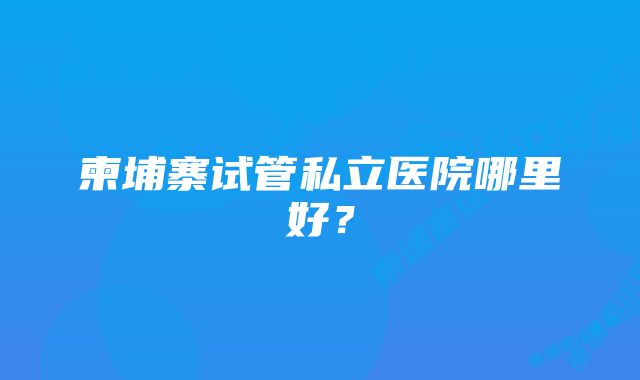 柬埔寨试管私立医院哪里好？